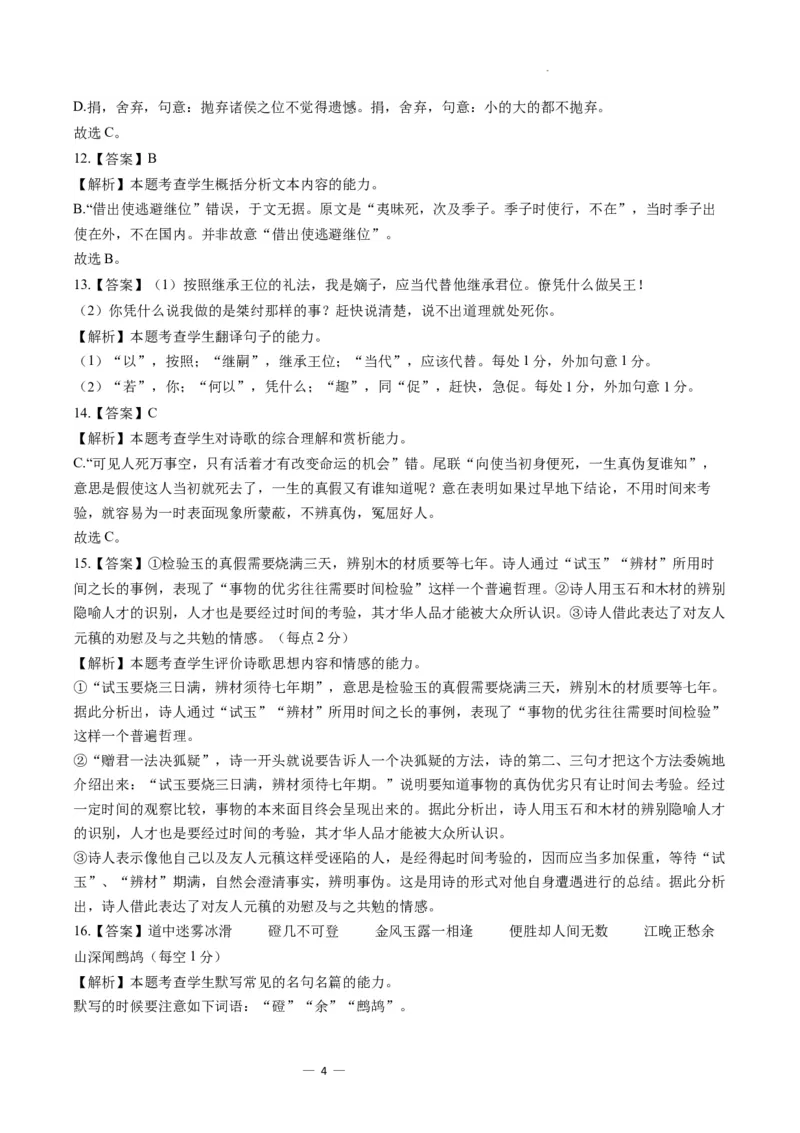 D.捐，舍弃，句意：抛弃诸侯之位不觉得遗憾。捐，舍弃，句意：小的大的都不抛弃。
故选 C。

12.【答案】B
【解析】本题考查学生概括分析文本内容的能力。
B.“借出使逃避继位”错误，于文无据。原文是“夷昧死，次及季子。季子时使行，不在”，当时季子出使在外，不在国内。并非故意“借出使逃避继位”。
故选 B。

13.【答案】（1）按照继承王位的礼法，我是嫡子，应当代替他继承君位。僚凭什么做吴王！
（2）你凭什么说我做的是桀纣那样的事？赶快说清楚，说不出道理就处死你。
【解析】本题考查学生翻译句子的能力。
（1）“以”，按照；“继嗣”，继承王位；“当代”，应该代替。每处 1 分，外加句意 1 分。
（2）“若”，你；“何以”，凭什么；“趣”，同“促”，赶快，急促。每处 1 分，外加句意 1 分。

14.【答案】C
【解析】本题考查学生对诗歌的综合理解和赏析能力。
C.“可见人死万事空，只有活着才有改变命运的机会”错。尾联“向使当初身便死，一生真伪复谁知”，意思是假使这人当初就死去了，一生的真假又有谁知道呢？意在表明如果过早地下结论，不用时间来考验，就容易为一时表面现象所蒙蔽，不辨真伪，冤屈好人。
故选 C。

15.【答案】①检验玉的真假需要烧满三天，辨别木的材质要等七年。诗人通过“试玉”“辨材”所用时间之长的事例，表现了“事物的优劣往往需要时间检验”这样一个普遍哲理。②诗人用玉石和木材的辨别隐喻人才的识别，人才也是要经过时间的考验，其才华人品才能被大众所认识。③诗人借此表达了对友人元稹的劝慰及与之共勉的情感。（每点 2 分）
【解析】本题考查学生评价诗歌思想内容和情感的能力。
①“试玉要烧三日满，辨材须待七年期”，意思是检验玉的真假需要烧满三天，辨别木的材质要等七年。据此分析出，诗人通过“试玉”“辨材”所用时间之长的事例，表现了“事物的优劣往往需要时间检验”这样一个普遍哲理。
②“赠君一法决狐疑”，诗一开头就说要告诉人一个决狐疑的方法，诗的第二、三句才把这个方法委婉地介绍出来：“试玉要烧三日满，辨材须待七年期。”说明要知道事物的真伪优劣只有让时间去考验。经过一定时间的观察比较，事物的本来面目终会呈现出来的。据此分析出，诗人用玉石和木材的辨别隐喻人才的识别，人才也是要经过时间的考验，其才华人品才能被大众所认识。
③诗人表示像他自己以及友人元稹这样受诬陷的人，是经得起时间考验的，因而应当多加保重，等待“试玉”、“辨材”期满，自然会澄清事实，辨明事伪。这是用诗的形式对他自身遭遇进行的总结。据此分析出，诗人借此表达了对友人元稹的劝慰及与之共勉的情感。

16.【答案】道中迷雾冰滑　　磴几不可登　　金风玉露一相逢　　便胜却人间无数　　江晚正愁余　　山深闻鹧鸪（每空 1 分）
【解析】本题考查学生默写常见的名句名篇的能力。
默写的时候要注意如下词语：“磴”“余”“鹧鸪”。

— 4 —